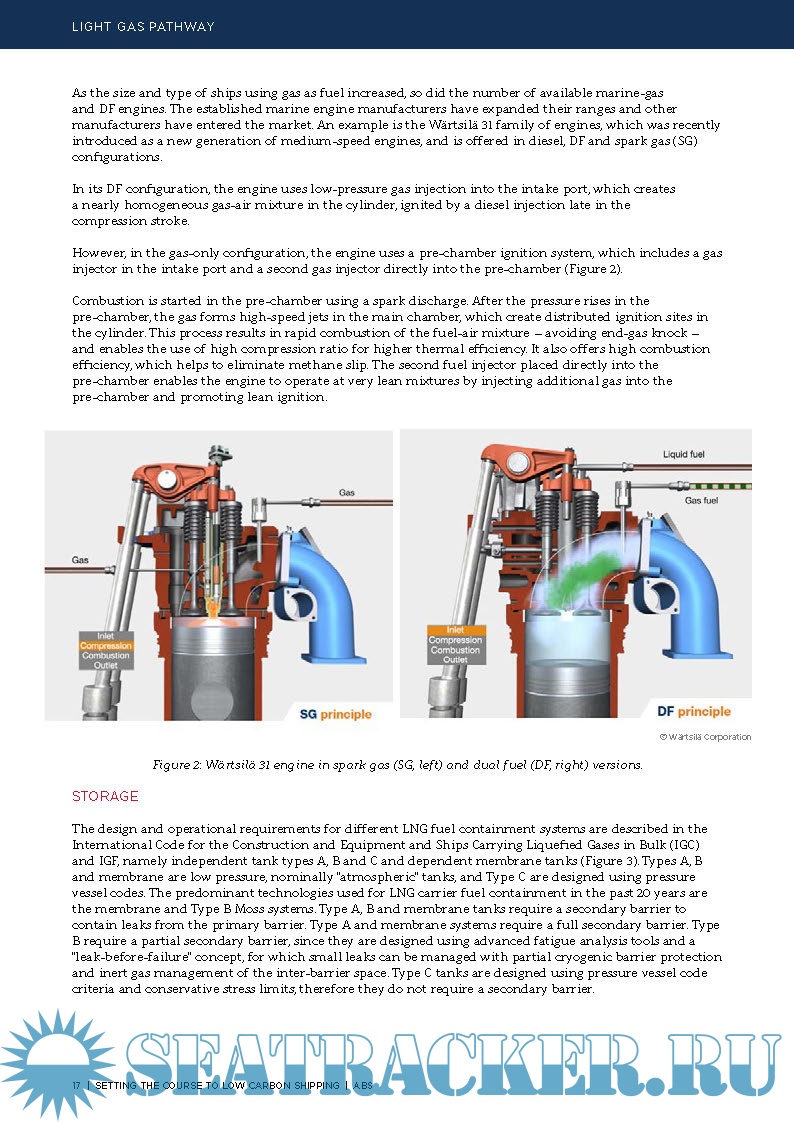 LIGHT GAS PATHWAY

As the size and type of ships using gas as fuel increased, so did the number of available marine-gas and DF engines. The established marine engine manufacturers have expanded their ranges and other manufacturers have entered the market. An example is the Wärtsilä 31 family of engines, which was recently introduced as a new generation of medium-speed engines, and is offered in diesel, DF and spark gas (SG) configurations.

In its DF configuration, the engine uses low-pressure gas injection into the intake port, which creates a nearly homogeneous gas-air mixture in the cylinder, ignited by a diesel injection late in the compression stroke.

However, in the gas-only configuration, the engine uses a pre-chamber ignition system, which includes a gas injector in the intake port and a second gas injector directly into the pre-chamber (Figure 2).

Combustion is started in the pre-chamber using a spark discharge. After the pressure rises in the pre-chamber, the gas forms high-speed jets in the main chamber, which create distributed ignition sites in the cylinder. This process results in rapid combustion of the fuel-air mixture – avoiding end-gas knock – and enables the use of high compression ratio for higher thermal efficiency. It also offers high combustion efficiency, which helps to eliminate methane slip. The second fuel injector placed directly into the pre-chamber enables the engine to operate at very lean mixtures by injecting additional gas into the pre-chamber and promoting lean ignition.

Gas
Gas
Inlet
Compression
Combustion
Outlet
SG principle

Liquid fuel
Gas fuel
Inlet
Compression
Combustion
Outlet
DF principle

© Wärtsilä Corporation

Figure 2: Wärtsilä 31 engine in spark gas (SG, left) and dual fuel (DF, right) versions.

STORAGE

The design and operational requirements for different LNG fuel containment systems are described in the International Code for the Construction and Equipment and Ships Carrying Liquefied Gases in Bulk (IGC) and IGF, namely independent tank types A, B and C and dependent membrane tanks (Figure 3). Types A, B and membrane are low pressure, nominally "atmospheric" tanks, and Type C are designed using pressure vessel codes. The predominant technologies used for LNG carrier fuel containment in the past 20 years are the membrane and Type B Moss systems. Type A, B and membrane tanks require a secondary barrier to contain leaks from the primary barrier. Type A and membrane systems require a full secondary barrier. Type B require a partial secondary barrier, since they are designed using advanced fatigue analysis tools and a "leak-before-failure" concept, for which small leaks can be managed with partial cryogenic barrier protection and inert gas management of the inter-barrier space. Type C tanks are designed using pressure vessel code criteria and conservative stress limits, therefore they do not require a secondary barrier.

SEATRACKER.RU

17 | SETTING THE COURSE TO LOW CARBON SHIPPING | ABS